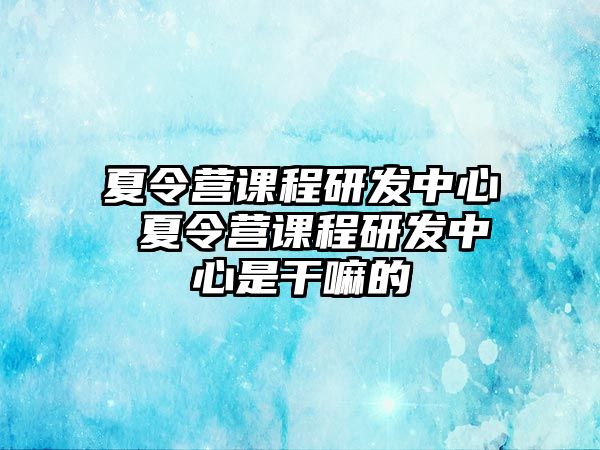 夏令营课程研发中心 夏令营课程研发中心是干嘛的